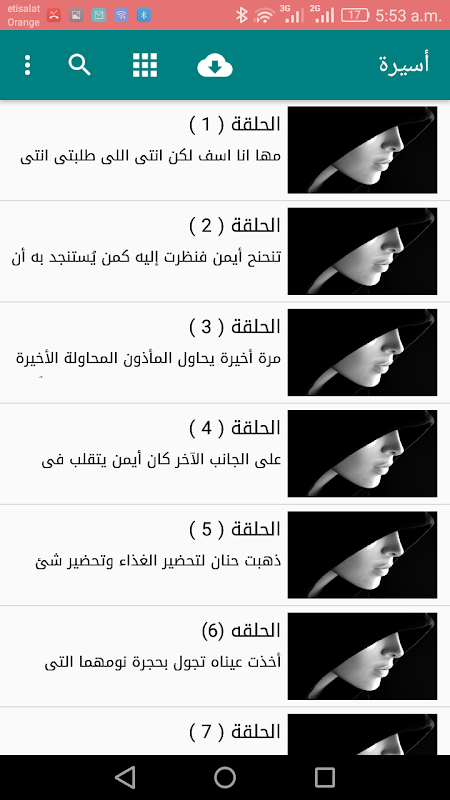 etisalat
Orange
3G 2G 17 5:53 a.m.

أسيرة

الحلقة ( 1 )
مها انا اسف لكن انتى اللى طلبتى انتى

الحلقة ( 2 )
تنحنح أيمن فنظرت إليه كمن يُستنجد به أن

الحلقة ( 3 )
مرة أخيرة يحاول المأذون المحاولة الأخيرة

الحلقة ( 4 )
على الجانب الآخر كان أيمن يتقلب فى

الحلقة ( 5 )
ذهبت حنان لتحضير الغذاء وتحضير شئ

الحلقه (6)
أخذت عيناه تجول بحجرة نومهما التى

الحلقة ( 7 )